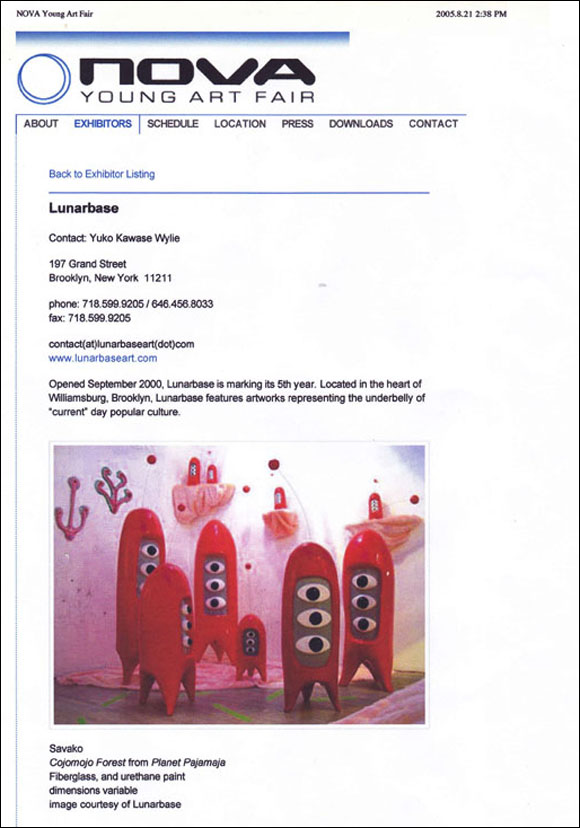 NOVA Young Art Fair

2005.8.21 2:38 PM

NOVA
YOUNG ART FAIR

ABOUT EXHIBITORS SCHEDULE LOCATION PRESS DOWNLOADS CONTACT

Back to Exhibitor Listing

Lunarbase

Contact: Yuko Kawase Wylie

197 Grand Street
Brooklyn, New York 11211

phone: 718.599.9205 / 646.456.8033
fax: 718.599.9205

contact(at)lunarbaseart(dot)com
www.lunarbaseart.com

Opened September 2000, Lunarbase is marking its 5th year. Located in the heart of Williamsburg, Brooklyn, Lunarbase features artworks representing the underbelly of "current" day popular culture.

Savako
Cojomojo Forest from Planet Pajamaja
Fiberglass, and urethane paint
dimensions variable
image courtesy of Lunarbase